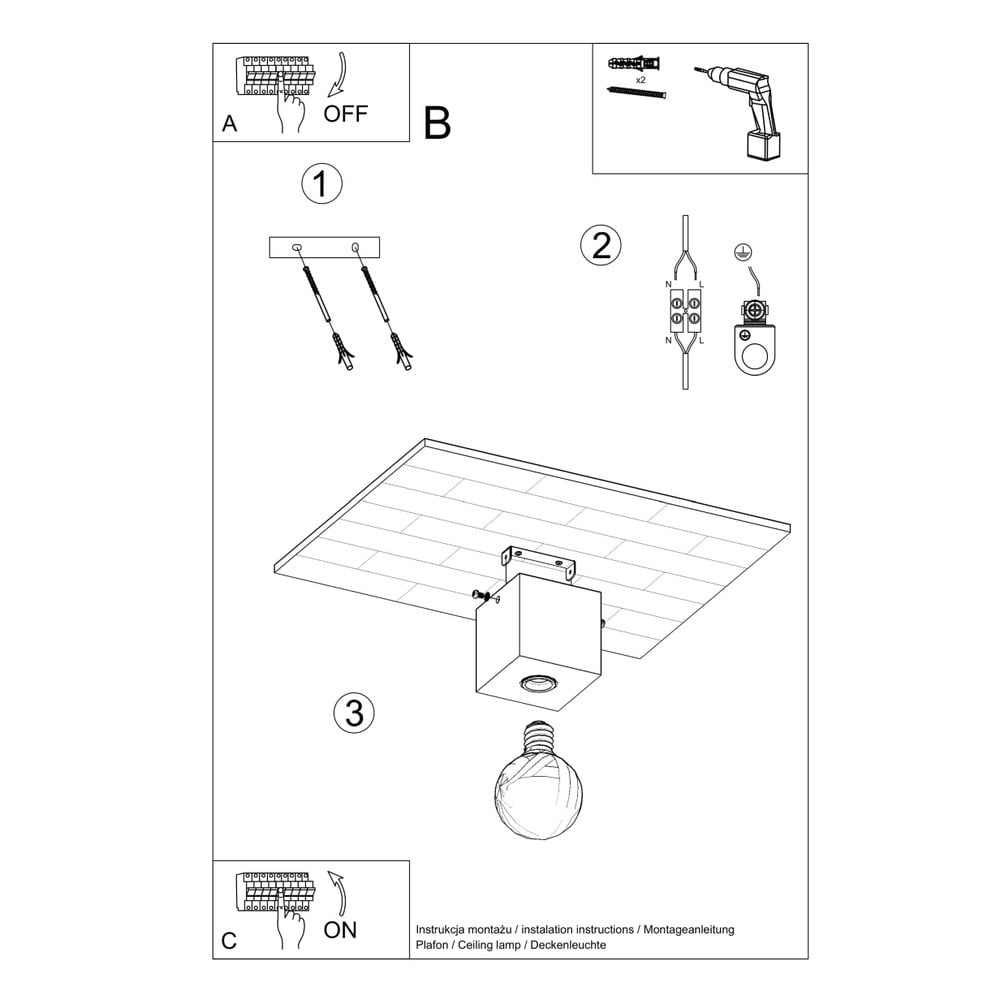 A

OFF

B

x2

1

2

N

L

N

L

3

C

ON

Instrukcja montażu / instalation instructions / Montageanleitung
Plafon / Ceiling lamp / Deckenleuchte